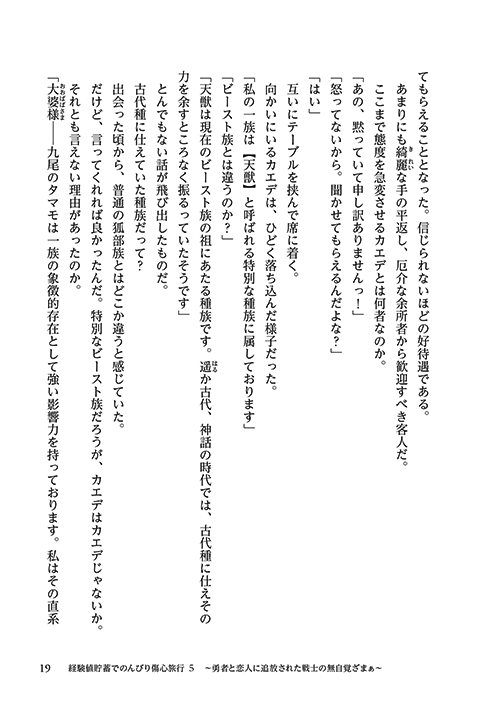 てもらえることとなった。信じられないほどの好待遇である。

あまりにも綺麗な手の平返し、厄介な余所者から歓迎すべき客人だ。

ここまで態度を急変させるカエデとは何者なのか。

「あの、黙っていて申し訳ありませんっ！」

「怒ってないから。聞かせてもらえるんだよな？」

「はい」

互いにテーブルを挟んで席に着く。

向かいにいるカエデは、ひどく落ち込んだ様子だった。

「私の一族は【天獣】と呼ばれる特別な種族に属しております」

「ビースト族とは違うのか？」

「天獣は現在のビースト族の祖にあたる種族です。遥か古代、神話の時代では、古代種に仕えその力を余すところなく振るっていたそうです」

とんでもない話が飛び出したものだ。

古代種に仕えていた種族だって？

出会った頃から、普通の狐部族とはどこか違うと感じていた。

だけど、言ってくれれば良かったんだ。特別なビースト族だろうが、カエデはカエデじゃないか。

それとも言えない理由があったのか。

「大婆様――九尾のタマモは一族の象徴的存在として強い影響力を持っております。私はその直系

19　経験値貯蓄でのんびり傷心旅行 5　～勇者と恋人に追放された戦士の無自覚ざまぁ～